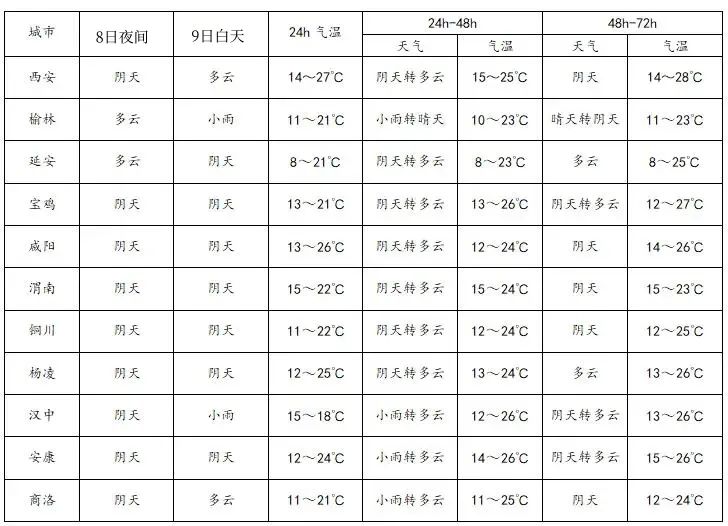 | 城市 | 8日夜间 | 9日白天 | 24h 气温 | 24h-48h 天气 | 24h-48h 气温 | 48h-72h 天气 | 48h-72h 气温 |
|---|---|---|---|---|---|---|---|
| 西安 | 阴天 | 多云 | 14～27°C | 阴天转多云 | 15～25°C | 阴天 | 14～28°C |
| 榆林 | 多云 | 小雨 | 11～21°C | 小雨转晴天 | 10～23°C | 晴天转阴天 | 11～23°C |
| 延安 | 多云 | 阴天 | 8～21°C | 阴天转多云 | 8～23°C | 多云 | 8～25°C |
| 宝鸡 | 阴天 | 阴天 | 13～21°C | 阴天转多云 | 13～26°C | 阴天转多云 | 12～27°C |
| 咸阳 | 阴天 | 阴天 | 13～26°C | 阴天转多云 | 12～24°C | 阴天 | 14～26°C |
| 渭南 | 阴天 | 阴天 | 15～22°C | 阴天转多云 | 15～24°C | 阴天 | 15～23°C |
| 铜川 | 阴天 | 阴天 | 11～22°C | 阴天转多云 | 12～24°C | 阴天 | 12～25°C |
| 杨凌 | 阴天 | 阴天 | 12～25°C | 阴天转多云 | 13～24°C | 多云 | 13～26°C |
| 汉中 | 阴天 | 小雨 | 15～18°C | 小雨转多云 | 12～26°C | 阴天转多云 | 13～26°C |
| 安康 | 阴天 | 阴天 | 12～24°C | 小雨转多云 | 14～26°C | 阴天转多云 | 15～26°C |
| 商洛 | 阴天 | 多云 | 11～21°C | 小雨转多云 | 11～25°C | 阴天 | 12～24°C |